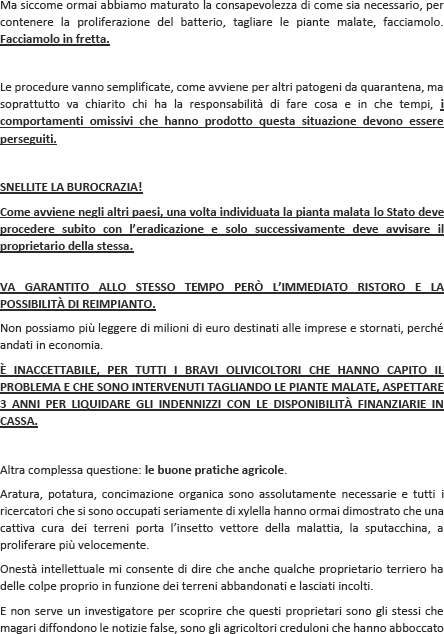 Ma siccome ormai abbiamo maturato la consapevolezza di come sia necessario, per contenere la proliferazione del batterio, tagliare le piante malate, facciamolo. Facciamolo in fretta.

Le procedure vanno semplificate, come avviene per altri patogeni da quarantena, ma soprattutto va chiarito chi ha la responsabilità di fare cosa e in che tempi, i comportamenti omissivi che hanno prodotto questa situazione devono essere perseguiti.

SNELLITE LA BUROCRAZIA!

Come avviene negli altri paesi, una volta individuata la pianta malata lo Stato deve procedere subito con l'eradicazione e solo successivamente deve avvisare il proprietario della stessa.

VA GARANTITO ALLO STESSO TEMPO PERÒ L'IMMEDIATO RISTORO E LA POSSIBILITÀ DI REIMPIANTO.

Non possiamo più leggere di milioni di euro destinati alle imprese e stornati, perché andati in economia.

È INACCETTABILE, PER TUTTI I BRAVI OLIVICOLTORI CHE HANNO CAPITO IL PROBLEMA E CHE SONO INTERVENUTI TAGLIANDO LE PIANTE MALATE, ASPETTARE 3 ANNI PER LIQUIDARE GLI INDENNIZZI CON LE DISPONIBILITÀ FINANZIARIE IN CASSA.

Altra complessa questione: le buone pratiche agricole.

Aratura, potatura, concimazione organica sono assolutamente necessarie e tutti i ricercatori che si sono occupati seriamente di xylella hanno ormai dimostrato che una cattiva cura dei terreni porta l'insetto vettore della malattia, la sputacchina, a proliferare più velocemente.

Onestà intellettuale mi consente di dire che anche qualche proprietario terriero ha delle colpe proprio in funzione dei terreni abbandonati e lasciati incolti.

E non serve un investigatore per scoprire che questi proprietari sono gli stessi che magari diffondono le notizie false, sono gli agricoltori creduloni che hanno abboccato